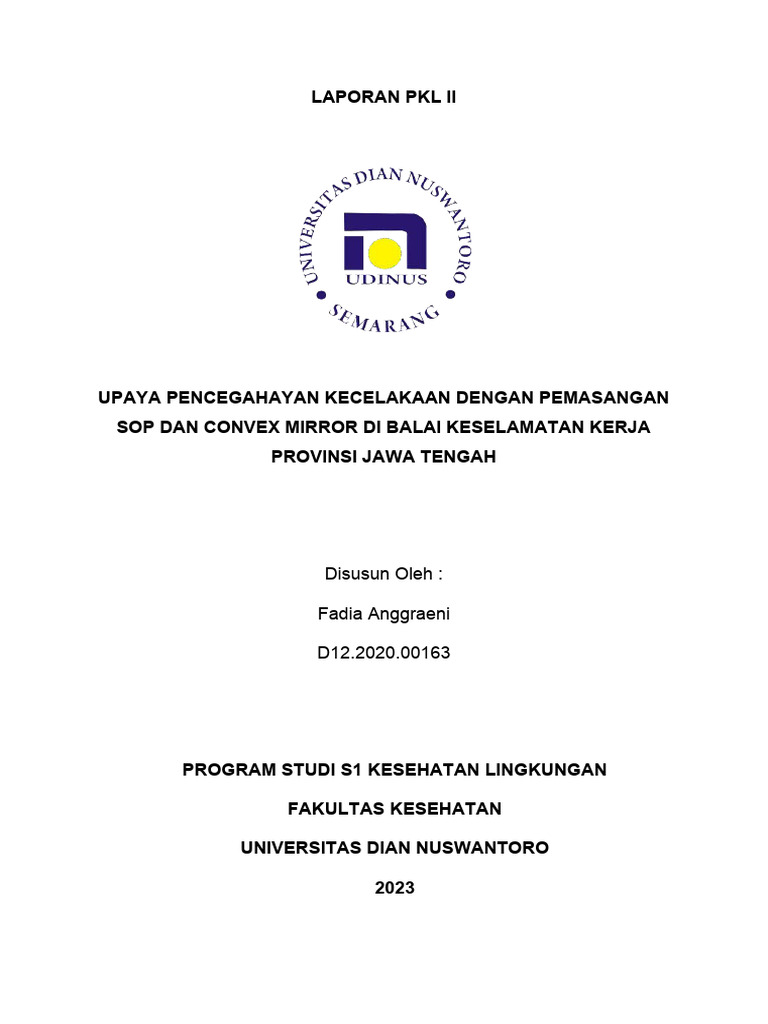 LAPORAN PKL II

UNIVERSITAS DIAN NUSWANTORO
UDINUS
SEMARANG

UPAYA PENCEGAHAYAN KECELAKAAN DENGAN PEMASANGAN SOP DAN CONVEX MIRROR DI BALAI KESELAMATAN KERJA PROVINSI JAWA TENGAH

Disusun Oleh :

Fadia Anggraeni

D12.2020.00163

PROGRAM STUDI S1 KESEHATAN LINGKUNGAN

FAKULTAS KESEHATAN

UNIVERSITAS DIAN NUSWANTORO

2023